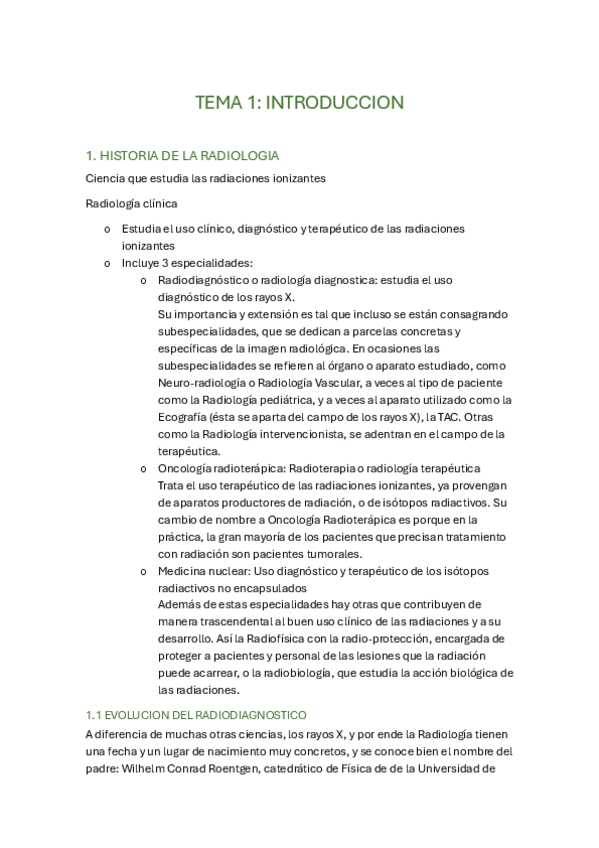 TEMA 1: INTRODUCCION

1. HISTORIA DE LA RADIOLOGIA

Ciencia que estudia las radiaciones ionizantes

Radiología clínica

o Estudia el uso clínico, diagnóstico y terapéutico de las radiaciones ionizantes
o Incluye 3 especialidades:
  o Radiodiagnóstico o radiología diagnostica: estudia el uso diagnóstico de los rayos X.
  Su importancia y extensión es tal que incluso se están consagrando subespecialidades, que se dedican a parcelas concretas y específicas de la imagen radiológica. En ocasiones las subespecialidades se refieren al órgano o aparato estudiado, como Neuro-radiología o Radiología Vascular, a veces al tipo de paciente como la Radiología pediátrica, y a veces al aparato utilizado como la Ecografía (ésta se aparta del campo de los rayos X), la TAC. Otras como la Radiología intervencionista, se adentran en el campo de la terapéutica.
  o Oncología radioterápica: Radioterapia o radiología terapéutica
  Trata el uso terapéutico de las radiaciones ionizantes, ya provengan de aparatos productores de radiación, o de isótopos radiactivos. Su cambio de nombre a Oncología Radioterápica es porque en la práctica, la gran mayoría de los pacientes que precisan tratamiento con radiación son pacientes tumorales.
  o Medicina nuclear: Uso diagnóstico y terapéutico de los isótopos radiactivos no encapsulados
  Además de estas especialidades hay otras que contribuyen de manera trascendental al buen uso clínico de las radiaciones y a su desarrollo. Así la Radiofísica con la radio-protección, encargada de proteger a pacientes y personal de las lesiones que la radiación puede acarrear, o la radiobiología, que estudia la acción biológica de las radiaciones.

1.1 EVOLUCION DEL RADIODIAGNOSTICO

A diferencia de muchas otras ciencias, los rayos X, y por ende la Radiología tienen una fecha y un lugar de nacimiento muy concretos, y se conoce bien el nombre del padre: Wilhelm Conrad Roentgen, catedrático de Física de de la Universidad de